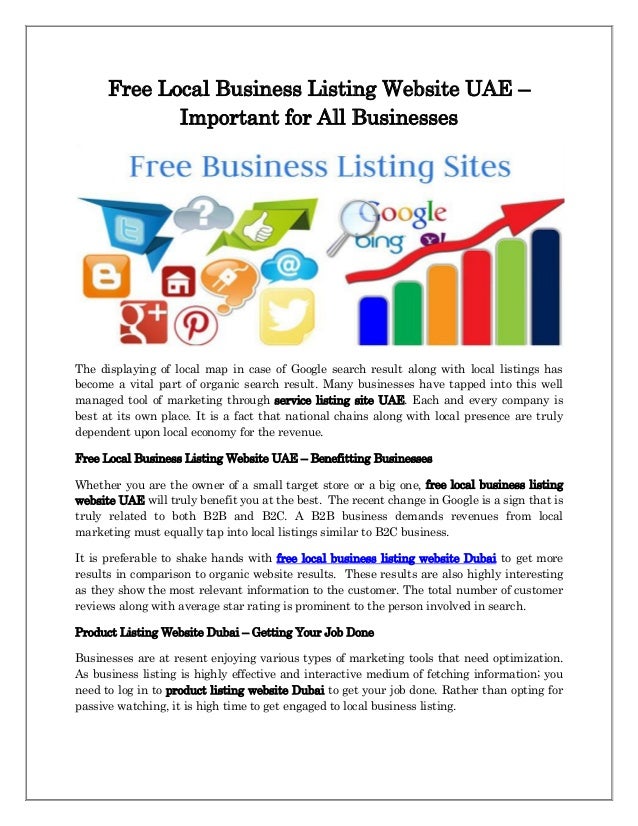 Free Local Business Listing Website UAE – Important for All Businesses

Free Business Listing Sites

Google

bing

The displaying of local map in case of Google search result along with local listings has become a vital part of organic search result. Many businesses have tapped into this well managed tool of marketing through service listing site UAE. Each and every company is best at its own place. It is a fact that national chains along with local presence are truly dependent upon local economy for the revenue.

Free Local Business Listing Website UAE – Benefitting Businesses

Whether you are the owner of a small target store or a big one, free local business listing website UAE will truly benefit you at the best. The recent change in Google is a sign that is truly related to both B2B and B2C. A B2B business demands revenues from local marketing must equally tap into local listings similar to B2C business.

It is preferable to shake hands with free local business listing website Dubai to get more results in comparison to organic website results. These results are also highly interesting as they show the most relevant information to the customer. The total number of customer reviews along with average star rating is prominent to the person involved in search.

Product Listing Website Dubai – Getting Your Job Done

Businesses are at resent enjoying various types of marketing tools that need optimization. As business listing is highly effective and interactive medium of fetching information; you need to log in to product listing website Dubai to get your job done. Rather than opting for passive watching, it is high time to get engaged to local business listing.